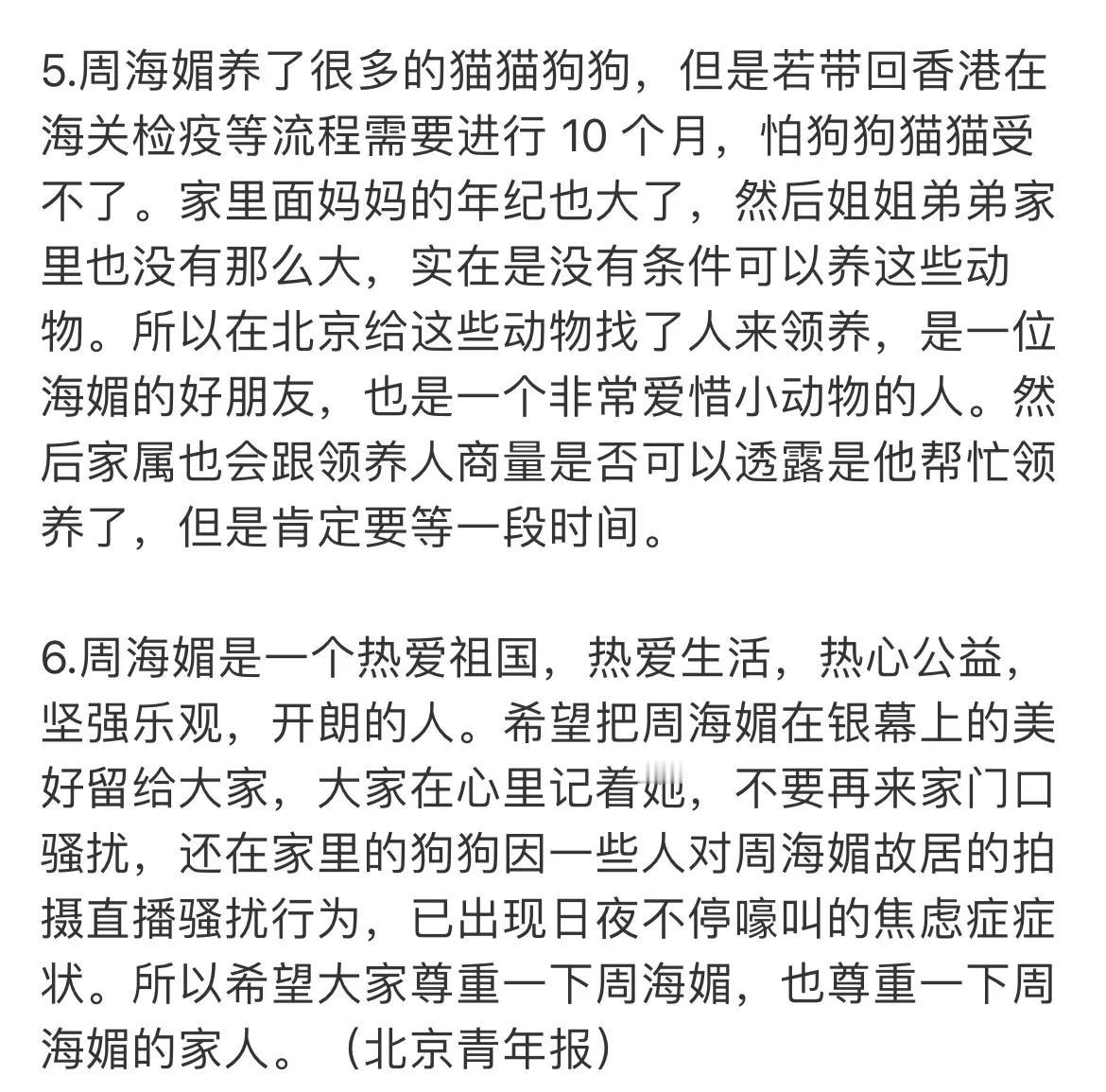 5.周海媚养了很多的猫猫狗狗，但是若带回香港在海关检疫等流程需要进行 10 个月，怕狗狗猫猫受不了。家里面妈妈的年纪也大了，然后姐姐弟弟家里也没有那么大，实在是没有条件可以养这些动物。所以在北京给这些动物找了人来领养，是一位海媚的好朋友，也是一个非常爱惜小动物的人。然后家属也会跟领养人商量是否可以透露是他帮忙领养了，但是肯定要等一段时间。

6.周海媚是一个热爱祖国，热爱生活，热心公益，坚强乐观，开朗的人。希望把周海媚在银幕上的美好留给大家，大家在心里记着她，不要再来家门口骚扰，还在家里的狗狗因一些人对周海媚故居的拍摄直播骚扰行为，已出现日夜不停嚎叫的焦虑症症状。所以希望大家尊重一下周海媚，也尊重一下周海媚的家人。（北京青年报）